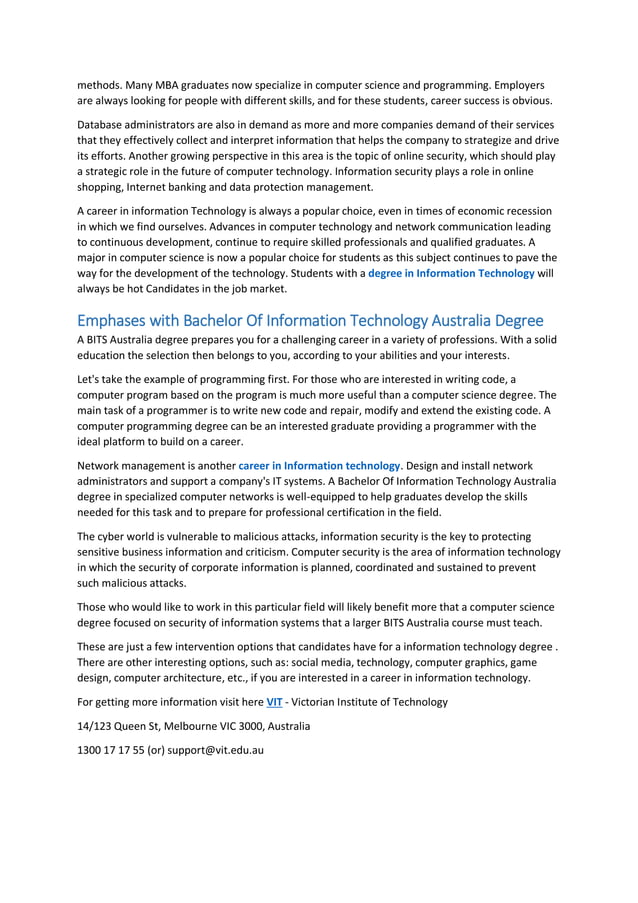 methods. Many MBA graduates now specialize in computer science and programming. Employers are always looking for people with different skills, and for these students, career success is obvious.

Database administrators are also in demand as more and more companies demand of their services that they effectively collect and interpret information that helps the company to strategize and drive its efforts. Another growing perspective in this area is the topic of online security, which should play a strategic role in the future of computer technology. Information security plays a role in online shopping, Internet banking and data protection management.

A career in information Technology is always a popular choice, even in times of economic recession in which we find ourselves. Advances in computer technology and network communication leading to continuous development, continue to require skilled professionals and qualified graduates. A major in computer science is now a popular choice for students as this subject continues to pave the way for the development of the technology. Students with a degree in Information Technology will always be hot Candidates in the job market.

Emphases with Bachelor Of Information Technology Australia Degree

A BITS Australia degree prepares you for a challenging career in a variety of professions. With a solid education the selection then belongs to you, according to your abilities and your interests.

Let's take the example of programming first. For those who are interested in writing code, a computer program based on the program is much more useful than a computer science degree. The main task of a programmer is to write new code and repair, modify and extend the existing code. A computer programming degree can be an interested graduate providing a programmer with the ideal platform to build on a career.

Network management is another career in Information technology. Design and install network administrators and support a company's IT systems. A Bachelor Of Information Technology Australia degree in specialized computer networks is well-equipped to help graduates develop the skills needed for this task and to prepare for professional certification in the field.

The cyber world is vulnerable to malicious attacks, information security is the key to protecting sensitive business information and criticism. Computer security is the area of information technology in which the security of corporate information is planned, coordinated and sustained to prevent such malicious attacks.

Those who would like to work in this particular field will likely benefit more that a computer science degree focused on security of information systems that a larger BITS Australia course must teach.

These are just a few intervention options that candidates have for a information technology degree . There are other interesting options, such as: social media, technology, computer graphics, game design, computer architecture, etc., if you are interested in a career in information technology.

For getting more information visit here VIT - Victorian Institute of Technology

14/123 Queen St, Melbourne VIC 3000, Australia

1300 17 17 55 (or) support@vit.edu.au